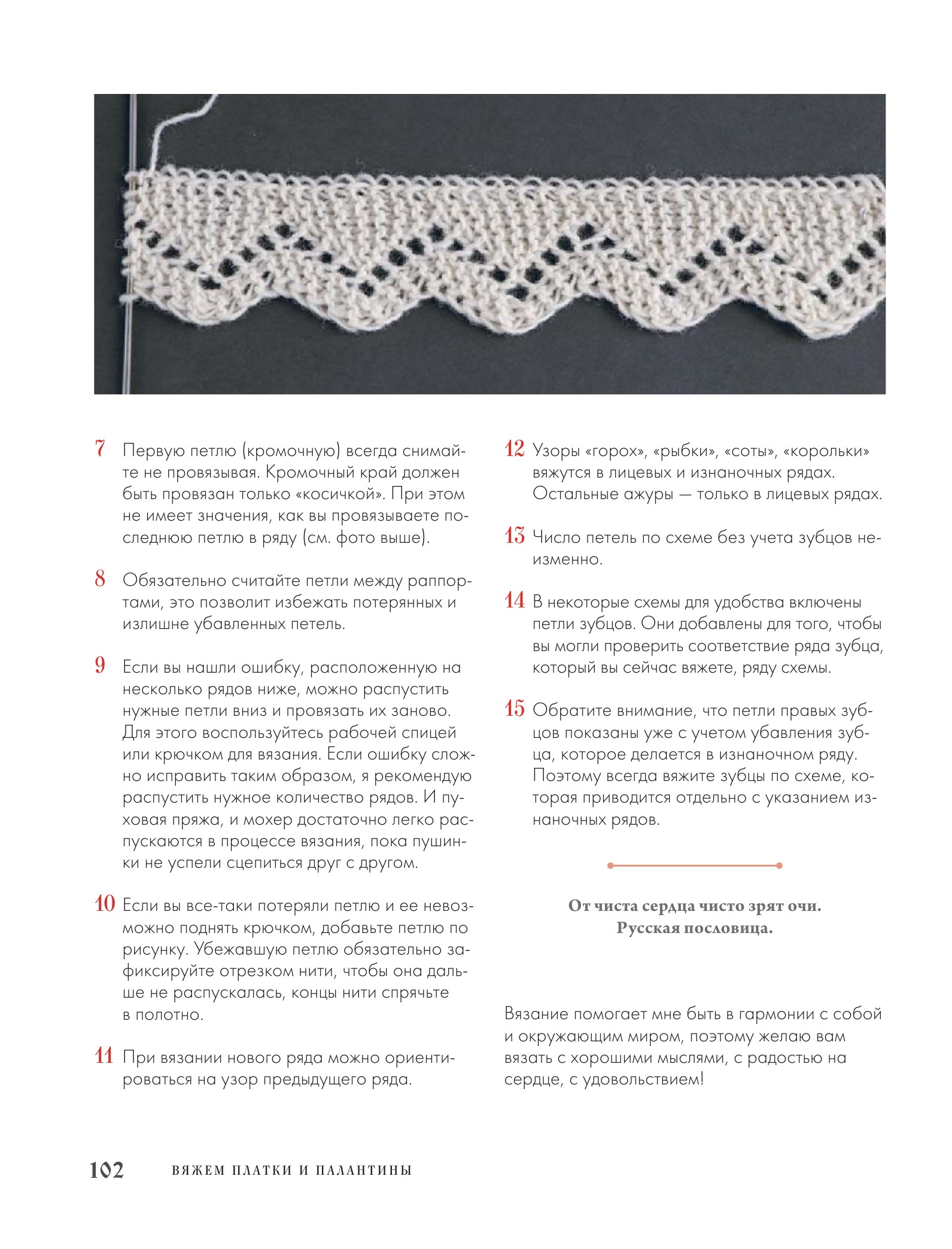 7 Первую петлю (кромочную) всегда снимайте не провязывая. Кромочный край должен быть провязан только «косичкой». При этом не имеет значения, как вы провязываете последнюю петлю в ряду (см. фото выше).

8 Обязательно считайте петли между раппортами, это позволит избежать потерянных и излишне убавленных петель.

9 Если вы нашли ошибку, расположенную на несколько рядов ниже, можно распустить нужные петли вниз и провязать их заново. Для этого воспользуйтесь рабочей спицей или крючком для вязания. Если ошибку сложно исправить таким образом, я рекомендую распустить нужное количество рядов. И пуховая пряжа, и мохер достаточно легко распускаются в процессе вязания, пока пушинки не успели сцепиться друг с другом.

10 Если вы все-таки потеряли петлю и ее невозможно поднять крючком, добавьте петлю по рисунку. Убежавшую петлю обязательно зафиксируйте отрезком нити, чтобы она дальше не распускалась, концы нити спрячьте в полотно.

11 При вязании нового ряда можно ориентироваться на узор предыдущего ряда.

12 Узоры «горох», «рыбки», «соты», «корольки» вяжутся в лицевых и изнаночных рядах. Остальные ажуры — только в лицевых рядах.

13 Число петель по схеме без учета зубцов неизменно.

14 В некоторые схемы для удобства включены петли зубцов. Они добавлены для того, чтобы вы могли проверить соответствие ряда зубца, который вы сейчас вяжете, ряду схемы.

15 Обратите внимание, что петли правых зубцов показаны уже с учетом убавления зубца, которое делается в изнаночном ряду. Поэтому всегда вяжите зубцы по схеме, которая приводится отдельно с указанием изнаночных рядов.

От чиста сердца чисто зрят очи.
Русская пословица.

Вязание помогает мне быть в гармонии с собой и окружающим миром, поэтому желаю вам вязать с хорошими мыслями, с радостью на сердце, с удовольствием!

102 ВЯЖЕМ ПЛАТКИ И ПАЛАНТИНЫ